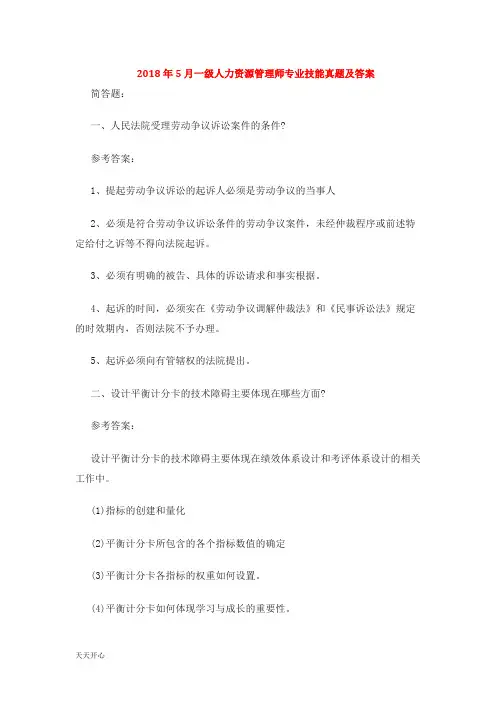 2018年5月一级人力资源管理师专业技能真题及答案

简答题:

一、人民法院受理劳动争议诉讼案件的条件?

参考答案:

1、提起劳动争议诉讼的起诉人必须是劳动争议的当事人

2、必须是符合劳动争议诉讼条件的劳动争议案件，未经仲裁程序或前述特定给付之诉等不得向法院起诉。

3、必须有明确的被告、具体的诉讼请求和事实根据。

4、起诉的时间，必须实在《劳动争议调解仲裁法》和《民事诉讼法》规定的时效期内，否则法院不予办理。

5、起诉必须向有管辖权的法院提出。

二、设计平衡计分卡的技术障碍主要体现在哪些方面?

参考答案:

设计平衡计分卡的技术障碍主要体现在绩效体系设计和考评体系设计的相关工作中。

(1)指标的创建和量化

(2)平衡计分卡所包含的各个指标数值的确定

(3)平衡计分卡各指标的权重如何设置。

(4)平衡计分卡如何体现学习与成长的重要性。

天天开心